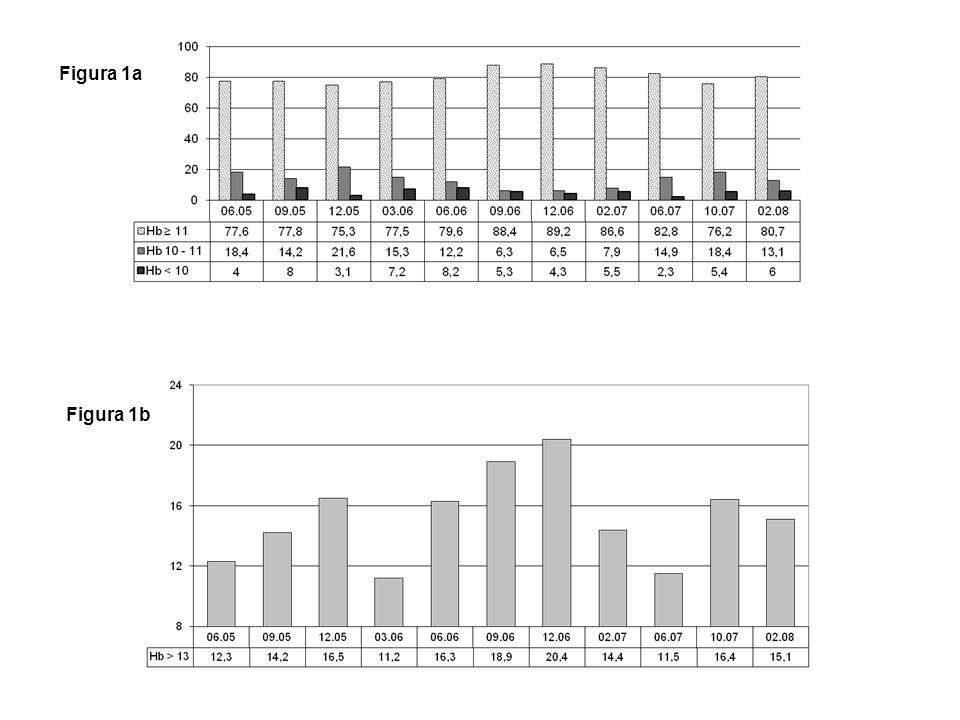 Figura 1a

100
80
60
40
20
0

| | 06.05 | 09.05 | 12.05 | 03.06 | 06.06 | 09.06 | 12.06 | 02.07 | 06.07 | 10.07 | 02.08 |
|---|---|---|---|---|---|---|---|---|---|---|---|
| Hb ≥ 11 | 77,6 | 77,8 | 75,3 | 77,5 | 79,6 | 88,4 | 89,2 | 86,6 | 82,8 | 76,2 | 80,7 |
| Hb 10 - 11 | 18,4 | 14,2 | 21,6 | 15,3 | 12,2 | 6,3 | 6,5 | 7,9 | 14,9 | 18,4 | 13,1 |
| Hb < 10 | 4 | 8 | 3,1 | 7,2 | 8,2 | 5,3 | 4,3 | 5,5 | 2,3 | 5,4 | 6 |

Figura 1b

24
20
16
12
8

| | 06.05 | 09.05 | 12.05 | 03.06 | 06.06 | 09.06 | 12.06 | 02.07 | 06.07 | 10.07 | 02.08 |
|---|---|---|---|---|---|---|---|---|---|---|---|
| Hb > 13 | 12,3 | 14,2 | 16,5 | 11,2 | 16,3 | 18,9 | 20,4 | 14,4 | 11,5 | 16,4 | 15,1 |